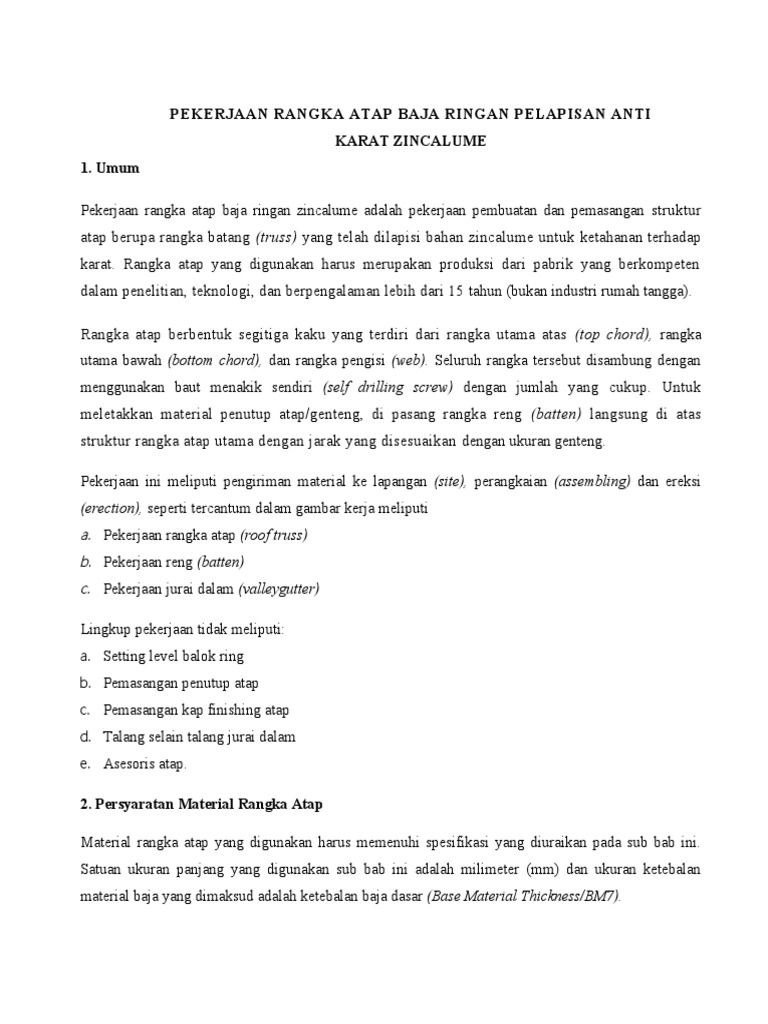 PEKERJAAN RANGKA ATAP BAJA RINGAN PELAPISAN ANTI KARAT ZINCALUME

1. Umum

Pekerjaan rangka atap baja ringan zincalume adalah pekerjaan pembuatan dan pemasangan struktur atap berupa rangka batang (truss) yang telah dilapisi bahan zincalume untuk ketahanan terhadap karat. Rangka atap yang digunakan harus merupakan produksi dari pabrik yang berkompeten dalam penelitian, teknologi, dan berpengalaman lebih dari 15 tahun (bukan industri rumah tangga).

Rangka atap berbentuk segitiga kaku yang terdiri dari rangka utama atas (top chord), rangka utama bawah (bottom chord), dan rangka pengisi (web). Seluruh rangka tersebut disambung dengan menggunakan baut menakik sendiri (self drilling screw) dengan jumlah yang cukup. Untuk meletakkan material penutup atap/genteng, di pasang rangka reng (batten) langsung di atas struktur rangka atap utama dengan jarak yang disesuaikan dengan ukuran genteng.

Pekerjaan ini meliputi pengiriman material ke lapangan (site), perangkaian (assembling) dan ereksi (erection), seperti tercantum dalam gambar kerja meliputi
a. Pekerjaan rangka atap (roof truss)
b. Pekerjaan reng (batten)
c. Pekerjaan jurai dalam (valleygutter)

Lingkup pekerjaan tidak meliputi:
a. Setting level balok ring
b. Pemasangan penutup atap
c. Pemasangan kap finishing atap
d. Talang selain talang jurai dalam
e. Asesoris atap.

2. Persyaratan Material Rangka Atap

Material rangka atap yang digunakan harus memenuhi spesifikasi yang diuraikan pada sub bab ini. Satuan ukuran panjang yang digunakan sub bab ini adalah milimeter (mm) dan ukuran ketebalan material baja yang dimaksud adalah ketebalan baja dasar (Base Material Thickness/BM7).